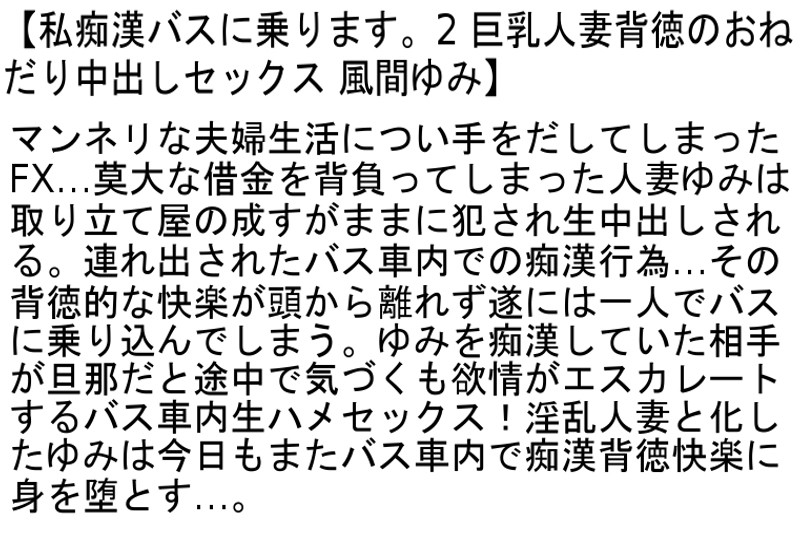 【私痴漢バスに乗ります。2 巨乳人妻背徳のおねだり中出しセックス 風間ゆみ】

マンネリな夫婦生活につい手をだしてしまったFX…莫大な借金を背負ってしまった人妻ゆみは取り立て屋の成すがままに犯され生中出しされる。連れ出されたバス車内での痴漢行為…その背徳的な快楽が頭から離れず遂には一人でバスに乗り込んでしまう。ゆみを痴漢していた相手が旦那だと途中で気づくも欲情がエスカレートするバス車内生ハメセックス！淫乱人妻と化したゆみは今日もまたバス車内で痴漢背徳快楽に身を堕とす…。